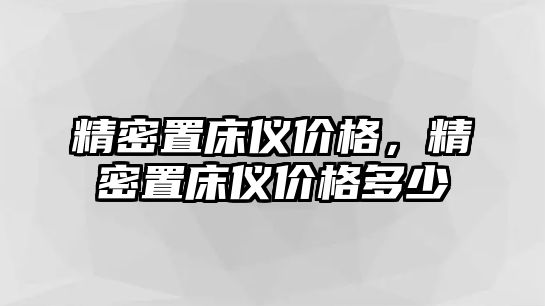 精密置床仪价格，精密置床仪价格多少